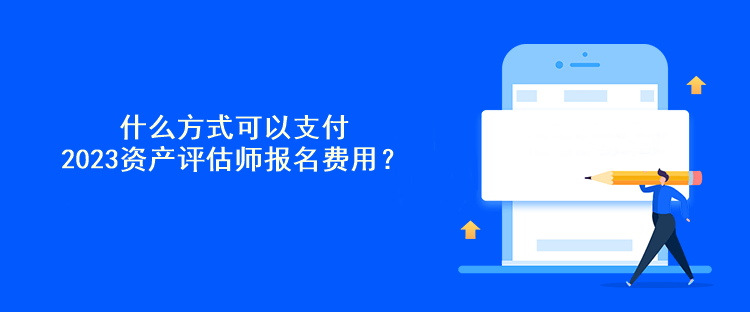 什么方式可以支付
2023资产评估师报名费用？